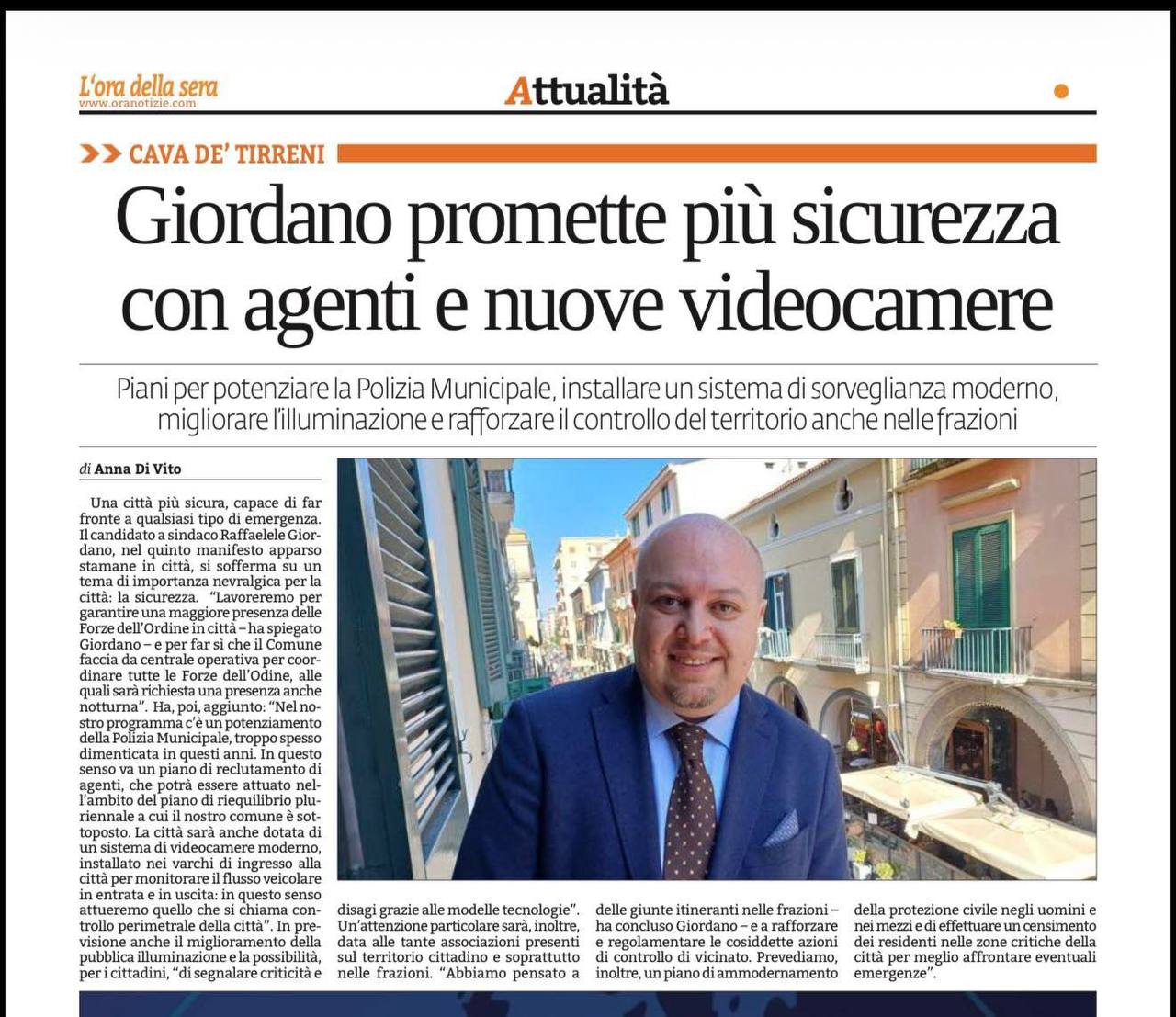 L'ora della sera
www.oranotizie.com

Attualità

>> CAVA DE' TIRRENI

Giordano promette più sicurezza con agenti e nuove videocamere

Piani per potenziare la Polizia Municipale, installare un sistema di sorveglianza moderno, migliorare l'illuminazione e rafforzare il controllo del territorio anche nelle frazioni

di Anna Di Vito

Una città più sicura, capace di far fronte a qualsiasi tipo di emergenza. Il candidato a sindaco Raffaelele Giordano, nel quinto manifesto apparso stamane in città, si sofferma su un tema di importanza nevralgica per la città: la sicurezza. "Lavoreremo per garantire una maggiore presenza delle Forze dell'Ordine in città – ha spiegato Giordano – e per far sì che il Comune faccia da centrale operativa per coordinare tutte le Forze dell'Odine, alle quali sarà richiesta una presenza anche notturna". Ha, poi, aggiunto: "Nel nostro programma c'è un potenziamento della Polizia Municipale, troppo spesso dimenticata in questi anni. In questo senso va un piano di reclutamento di agenti, che potrà essere attuato nell'ambito del piano di riequilibrio pluriennale a cui il nostro comune è sottoposto. La città sarà anche dotata di un sistema di videocamere moderno, installato nei varchi di ingresso alla città per monitorare il flusso veicolare in entrata e in uscita: in questo senso attueremo quello che si chiama controllo perimetrale della città". In previsione anche il miglioramento della pubblica illuminazione e la possibilità, per i cittadini, "di segnalare criticità e disagi grazie alle modelle tecnologie". Un'attenzione particolare sarà, inoltre, data alle tante associazioni presenti sul territorio cittadino e soprattutto nelle frazioni. "Abbiamo pensato a delle giunte itineranti nelle frazioni – ha concluso Giordano – e a rafforzare e regolamentare le cosiddette azioni di controllo di vicinato. Prevediamo, inoltre, un piano di ammodernamento della protezione civile negli uomini e nei mezzi e di effettuare un censimento dei residenti nelle zone critiche della città per meglio affrontare eventuali emergenze".